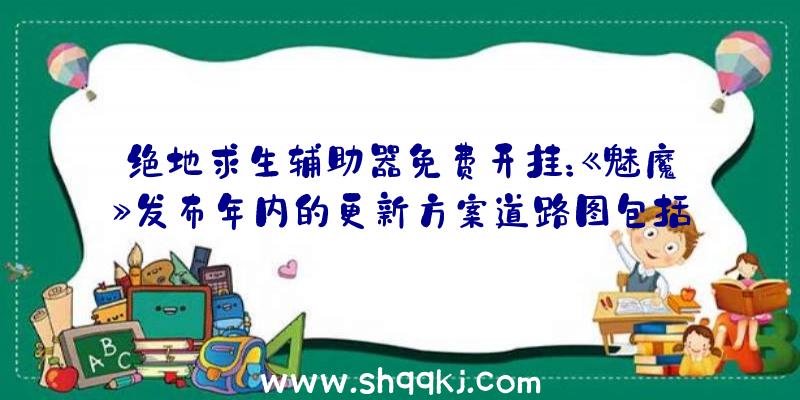 绝地求生辅助器免费开挂:《魅魔》发布年内的更新方案道路图包括

ABC

www.shqqkj.com